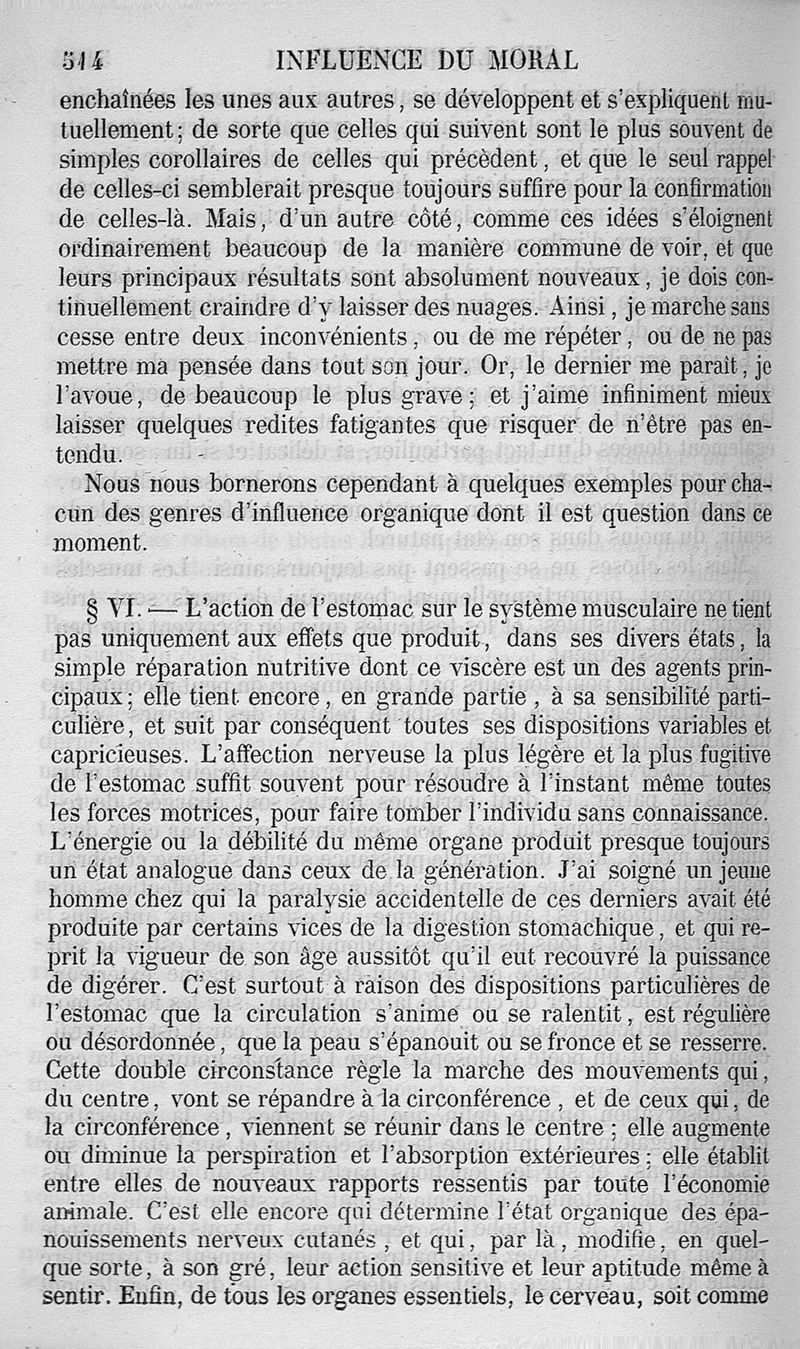 514 INFLUENCE DU MORAL

enchaînées les unes aux autres, se développent et s'expliquent mutuellement; de sorte que celles qui suivent sont le plus souvent de simples corollaires de celles qui précèdent, et que le seul rappel de celles-ci semblerait presque toujours suffire pour la confirmation de celles-là. Mais, d'un autre côté, comme ces idées s'éloignent ordinairement beaucoup de la manière commune de voir, et que leurs principaux résultats sont absolument nouveaux, je dois continuellement craindre d'y laisser des nuages. Ainsi, je marche sans cesse entre deux inconvénients, ou de me répéter, ou de ne pas mettre ma pensée dans tout son jour. Or, le dernier me paraît, je l'avoue, de beaucoup le plus grave; et j'aime infiniment mieux laisser quelques redites fatigantes que risquer de n'être pas entendu.

Nous nous bornerons cependant à quelques exemples pour chacun des genres d'influence organique dont il est question dans ce moment.

§ VI. — L'action de l'estomac sur le système musculaire ne tient pas uniquement aux effets que produit, dans ses divers états, la simple réparation nutritive dont ce viscère est un des agents principaux; elle tient encore, en grande partie, à sa sensibilité particulière, et suit par conséquent toutes ses dispositions variables et capricieuses. L'affection nerveuse la plus légère et la plus fugitive de l'estomac suffit souvent pour résoudre à l'instant même toutes les forces motrices, pour faire tomber l'individu sans connaissance. L'énergie ou la débilité du même organe produit presque toujours un état analogue dans ceux de la génération. J'ai soigné un jeune homme chez qui la paralysie accidentelle de ces derniers avait été produite par certains vices de la digestion stomachique, et qui reprit la vigueur de son âge aussitôt qu'il eut recouvré la puissance de digérer. C'est surtout à raison des dispositions particulières de l'estomac que la circulation s'anime ou se ralentit, est régulière ou désordonnée, que la peau s'épanouit ou se fronce et se resserre. Cette double circonstance règle la marche des mouvements qui, du centre, vont se répandre à la circonférence, et de ceux qui, de la circonférence, viennent se réunir dans le centre; elle augmente ou diminue la perspiration et l'absorption extérieures; elle établit entre elles de nouveaux rapports ressentis par toute l'économie animale. C'est elle encore qui détermine l'état organique des épanouissements nerveux cutanés, et qui, par là, modifie, en quelque sorte, à son gré, leur action sensitive et leur aptitude même à sentir. Enfin, de tous les organes essentiels, le cerveau, soit comme